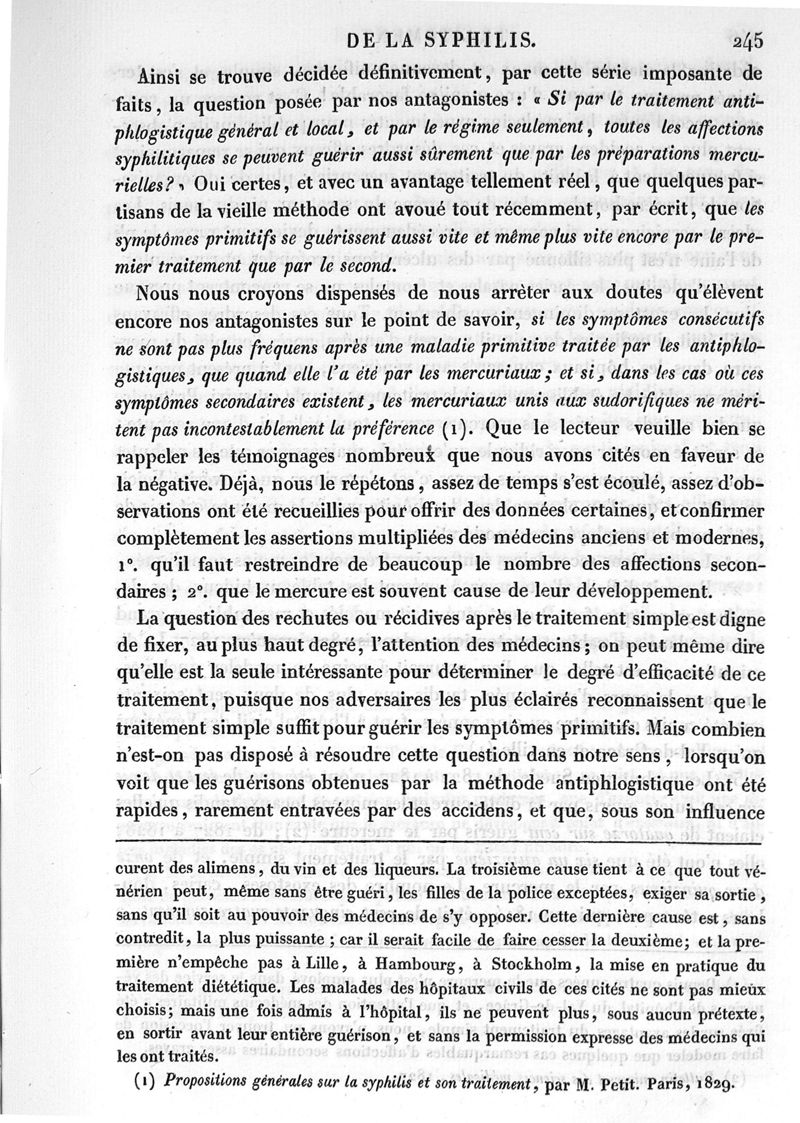 DE LA SYPHILIS. 245

Ainsi se trouve décidée définitivement, par cette série imposante de faits, la question posée par nos antagonistes : « Si par le traitement antiphlogistique général et local, et par le régime seulement, toutes les affections syphilitiques se peuvent guérir aussi sûrement que par les préparations mercurielles? » Oui certes, et avec un avantage tellement réel, que quelques partisans de la vieille méthode ont avoué tout récemment, par écrit, que les symptômes primitifs se guérissent aussi vite et même plus vite encore par le premier traitement que par le second.

Nous nous croyons dispensés de nous arrêter aux doutes qu'élèvent encore nos antagonistes sur le point de savoir, si les symptômes consécutifs ne sont pas plus fréquens après une maladie primitive traitée par les antiphlogistiques, que quand elle l'a été par les mercuriaux; et si, dans les cas où ces symptômes secondaires existent, les mercuriaux unis aux sudorifiques ne méritent pas incontestablement la préférence (1). Que le lecteur veuille bien se rappeler les témoignages nombreux que nous avons cités en faveur de la négative. Déjà, nous le répétons, assez de temps s'est écoulé, assez d'observations ont été recueillies pour offrir des données certaines, et confirmer complètement les assertions multipliées des médecins anciens et modernes, 1°. qu'il faut restreindre de beaucoup le nombre des affections secondaires; 2°. que le mercure est souvent cause de leur développement.

La question des rechutes ou récidives après le traitement simple est digne de fixer, au plus haut degré, l'attention des médecins; on peut même dire qu'elle est la seule intéressante pour déterminer le degré d'efficacité de ce traitement, puisque nos adversaires les plus éclairés reconnaissent que le traitement simple suffit pour guérir les symptômes primitifs. Mais combien n'est-on pas disposé à résoudre cette question dans notre sens, lorsqu'on voit que les guérisons obtenues par la méthode antiphlogistique ont été rapides, rarement entravées par des accidens, et que, sous son influence

curent des alimens, du vin et des liqueurs. La troisième cause tient à ce que tout vénérien peut, même sans être guéri, les filles de la police exceptées, exiger sa sortie, sans qu'il soit au pouvoir des médecins de s'y opposer. Cette dernière cause est, sans contredit, la plus puissante; car il serait facile de faire cesser la deuxième; et la première n'empêche pas à Lille, à Hambourg, à Stockholm, la mise en pratique du traitement diététique. Les malades des hôpitaux civils de ces cités ne sont pas mieux choisis; mais une fois admis à l'hôpital, ils ne peuvent plus, sous aucun prétexte, en sortir avant leur entière guérison, et sans la permission expresse des médecins qui les ont traités.

(1) Propositions générales sur la syphilis et son traitement, par M. Petit. Paris, 1829.